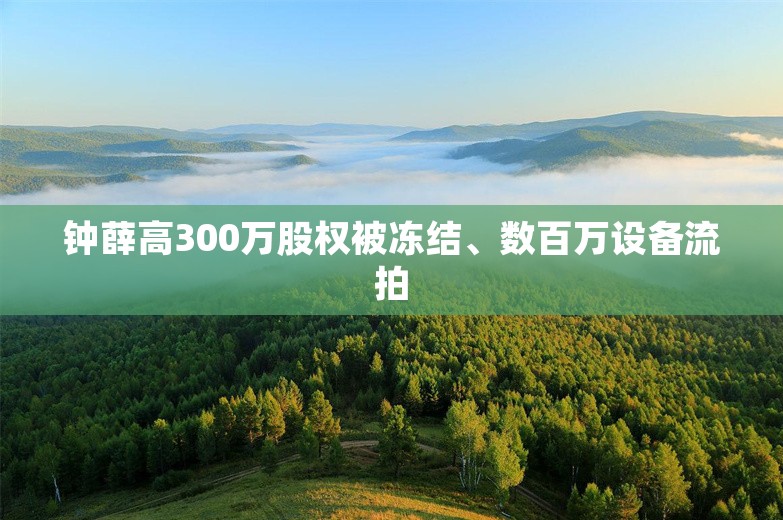 钟薛高300万股权被冻结、数百万设备流拍